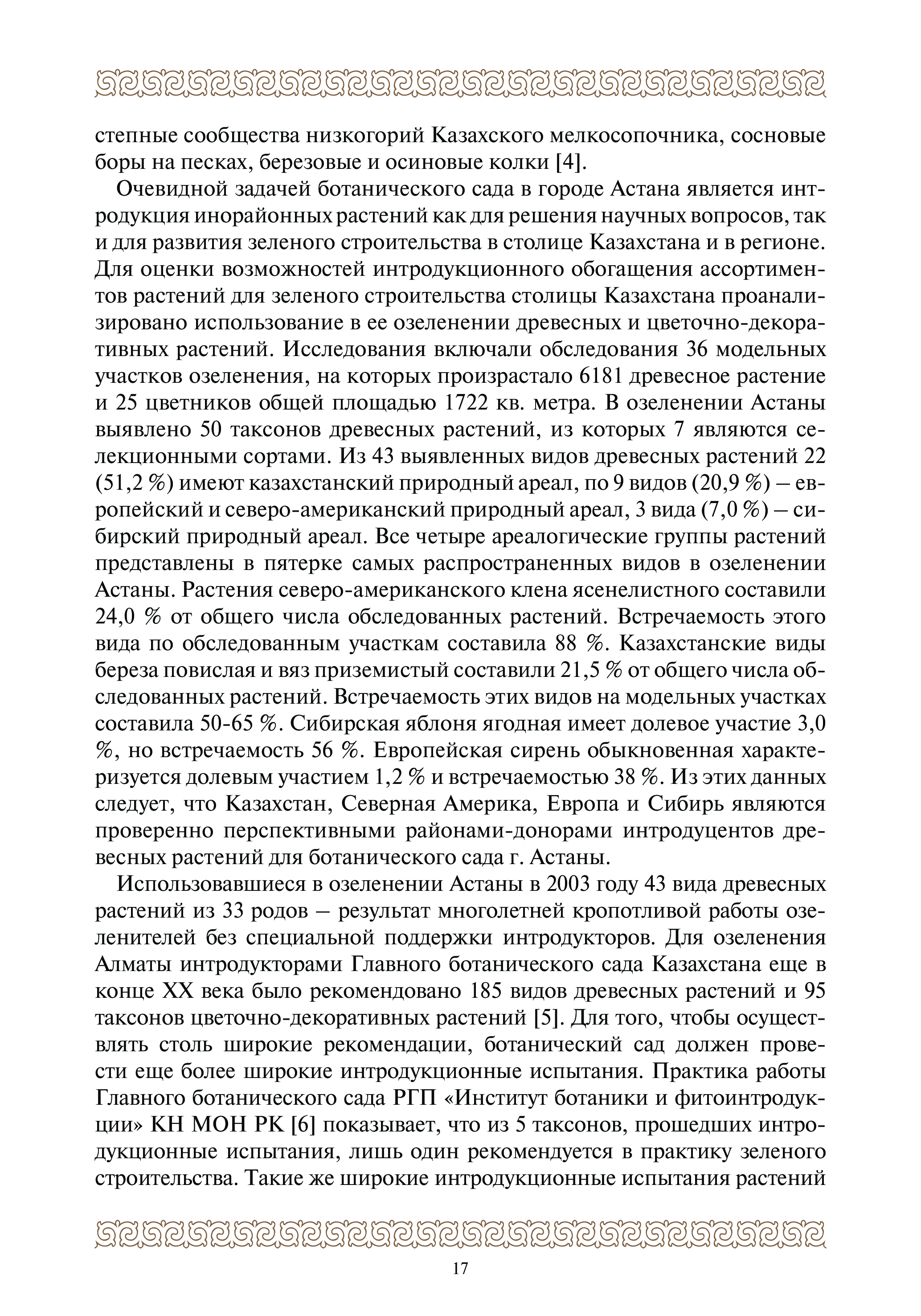 степные сообщества низкогорий Казахского мелкосопочника, сосновые боры на песках, березовые и осиновые колки [4].

Очевидной задачей ботанического сада в городе Астана является интродукция инорайонных растений как для решения научных вопросов, так и для развития зеленого строительства в столице Казахстана и в регионе. Для оценки возможностей интродукционного обогащения ассортиментов растений для зеленого строительства столицы Казахстана проанализировано использование в ее озеленении древесных и цветочно-декоративных растений. Исследования включали обследования 36 модельных участков озеленения, на которых произрастало 6181 древесное растение и 25 цветников общей площадью 1722 кв. метра. В озеленении Астаны выявлено 50 таксонов древесных растений, из которых 7 являются селекционными сортами. Из 43 выявленных видов древесных растений 22 (51,2 %) имеют казахстанский природный ареал, по 9 видов (20,9 %) – европейский и северо-американский природный ареал, 3 вида (7,0 %) – сибирский природный ареал. Все четыре ареалогические группы растений представлены в пятерке самых распространенных видов в озеленении Астаны. Растения северо-американского клена ясенелистного составили 24,0 % от общего числа обследованных растений. Встречаемость этого вида по обследованным участкам составила 88 %. Казахстанские виды береза повислая и вяз приземистый составили 21,5 % от общего числа обследованных растений. Встречаемость этих видов на модельных участках составила 50-65 %. Сибирская яблоня ягодная имеет долевое участие 3,0 %, но встречаемость 56 %. Европейская сирень обыкновенная характеризуется долевым участием 1,2 % и встречаемостью 38 %. Из этих данных следует, что Казахстан, Северная Америка, Европа и Сибирь являются проверенно перспективными районами-донорами интродуцентов древесных растений для ботанического сада г. Астаны.

Использовавшиеся в озеленении Астаны в 2003 году 43 вида древесных растений из 33 родов – результат многолетней кропотливой работы озеленителей без специальной поддержки интродукторов. Для озеленения Алматы интродукторами Главного ботанического сада Казахстана еще в конце XX века было рекомендовано 185 видов древесных растений и 95 таксонов цветочно-декоративных растений [5]. Для того, чтобы осуществлять столь широкие рекомендации, ботанический сад должен провести еще более широкие интродукционные испытания. Практика работы Главного ботанического сада РГП «Институт ботаники и фитоинтродукции» КН МОН РК [6] показывает, что из 5 таксонов, прошедших интродукционные испытания, лишь один рекомендуется в практику зеленого строительства. Такие же широкие интродукционные испытания растений

17